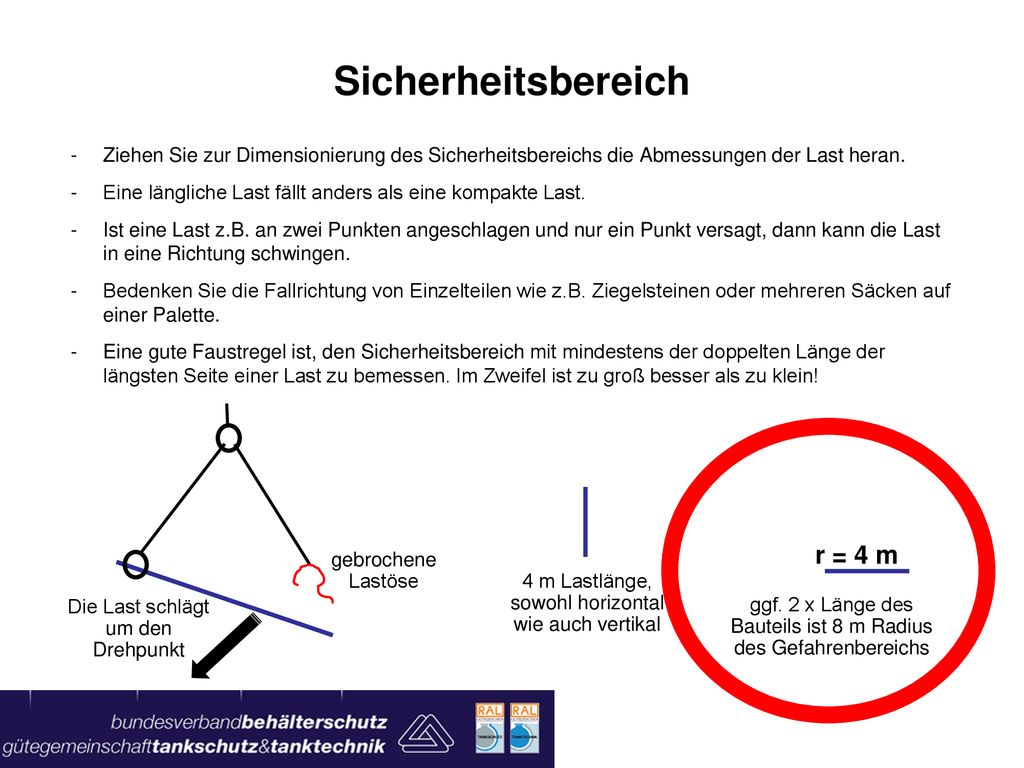 Sicherheitsbereich

- Ziehen Sie zur Dimensionierung des Sicherheitsbereichs die Abmessungen der Last heran.
- Eine längliche Last fällt anders als eine kompakte Last.
- Ist eine Last z.B. an zwei Punkten angeschlagen und nur ein Punkt versagt, dann kann die Last in eine Richtung schwingen.
- Bedenken Sie die Fallrichtung von Einzelteilen wie z.B. Ziegelsteinen oder mehreren Säcken auf einer Palette.
- Eine gute Faustregel ist, den Sicherheitsbereich mit mindestens der doppelten Länge der längsten Seite einer Last zu bemessen. Im Zweifel ist zu groß besser als zu klein!

gebrochene Lastöse

Die Last schlägt um den Drehpunkt

4 m Lastlänge, sowohl horizontal wie auch vertikal

r = 4 m

ggf. 2 x Länge des Bauteils ist 8 m Radius des Gefahrenbereichs

bundesverbandbehälterschutz
gütegemeinschafttankschutz&tanktechnik

RAL RAL